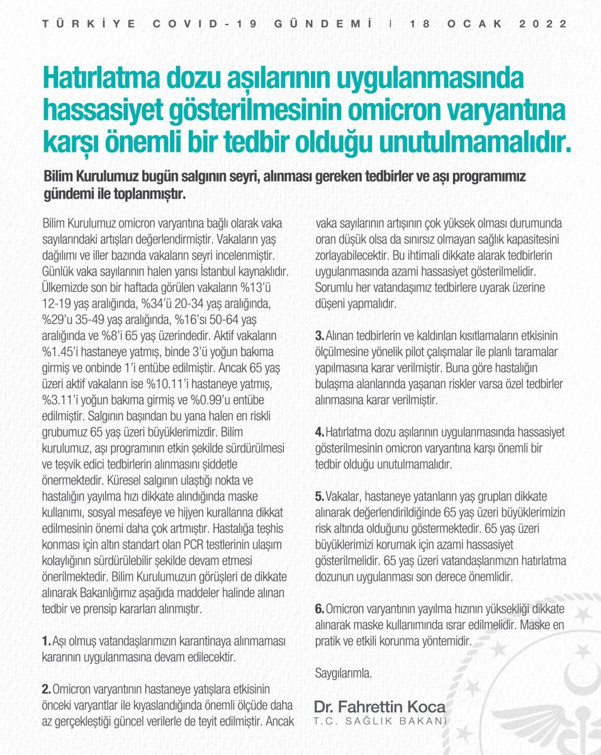 TÜRKİYE COVID-19 GÜNDEMİ | 18 OCAK 2022

Hatırlatma dozu aşılarının uygulanmasında hassasiyet gösterilmesinin omicron varyantına karşı önemli bir tedbir olduğu unutulmamalıdır.

Bilim Kurulumuz bugün salgının seyri, alınması gereken tedbirler ve aşı programımız gündemi ile toplanmıştır.

Bilim Kurulumuz omicron varyantına bağlı olarak vaka sayılarındaki artışları değerlendirmiştir. Vakaların yaş dağılımı ve iller bazında vakaların seyri incelenmiştir. Günlük vaka sayılarının halen yarısı İstanbul kaynaklıdır. Ülkemizde son bir haftada görülen vakaların %13'ü 12-19 yaş aralığında, %34'ü 20-34 yaş aralığında, %29'u 35-49 yaş aralığında, %16'sı 50-64 yaş aralığında ve %8'i 65 yaş üzerindedir. Aktif vakaların %1.45'i hastaneye yatmış, binde 3'ü yoğun bakıma girmiş ve onbinde 1'i entübe edilmiştir. Ancak 65 yaş üzeri aktif vakaların ise %10.11'i hastaneye yatmış, %3.11'i yoğun bakıma girmiş ve %0.99'u entübe edilmiştir. Salgının başından bu yana halen en riskli grubumuz 65 yaş üzeri büyüklerimizdir. Bilim kurulumuz, aşı programının etkin şekilde sürdürülmesi ve teşvik edici tedbirlerin alınmasını şiddetle önermektedir. Küresel salgının ulaştığı nokta ve hastalığın yayılma hızı dikkate alındığında maske kullanımı, sosyal mesafeye ve hijyen kurallarına dikkat edilmesinin önemi daha çok artmıştır. Hastalığa teşhis konması için altın standart olan PCR testlerinin ulaşım kolaylığının sürdürülebilir şekilde devam etmesi önerilmektedir. Bilim Kurulumuzun görüşleri de dikkate alınarak Bakanlığımız aşağıda maddeler halinde alınan tedbir ve prensip kararları alınmıştır.

1. Aşı olmuş vatandaşlarımızın karantinaya alınmaması kararının uygulanmasına devam edilecektir.

2. Omicron varyantının hastaneye yatışlara etkisinin önceki varyantlar ile kıyaslandığında önemli ölçüde daha az gerçekleştiği güncel verilerle de teyit edilmiştir. Ancak vaka sayılarının artışının çok yüksek olması durumunda oran düşük olsa da sınırsız olmayan sağlık kapasitesini zorlayabilecektir. Bu ihtimali dikkate alarak tedbirlerin uygulanmasında azami hassasiyet gösterilmelidir. Sorumlu her vatandaşımız tedbirlere uyarak üzerine düşeni yapmalıdır.

3. Alınan tedbirlerin ve kaldırılan kısıtlamaların etkisinin ölçülmesine yönelik pilot çalışmalar ile planlı taramalar yapılmasına karar verilmiştir. Buna göre hastalığın bulaşma alanlarında yaşanan riskler varsa özel tedbirler alınmasına karar verilmiştir.

4. Hatırlatma dozu aşılarının uygulanmasında hassasiyet gösterilmesinin omicron varyantına karşı önemli bir tedbir olduğu unutulmamalıdır.

5. Vakalar, hastaneye yatanların yaş grupları dikkate alınarak değerlendirildiğinde 65 yaş üzeri büyüklerimizin risk altında olduğunu göstermektedir. 65 yaş üzeri büyüklerimizi korumak için azami hassasiyet gösterilmelidir. 65 yaş üzeri vatandaşlarımızın hatırlatma dozunun uygulanması son derece önemlidir.

6. Omicron varyantının yayılma hızının yüksekliği dikkate alınarak maske kullanımında ısrar edilmelidir. Maske en pratik ve etkili korunma yöntemidir.

Saygılarımla.

Dr. Fahrettin Koca
T.C. SAĞLIK BAKANI